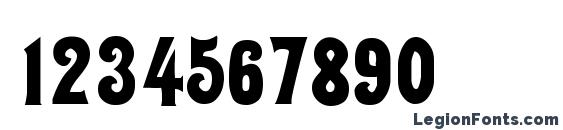 1234567890

LegionFonts.com